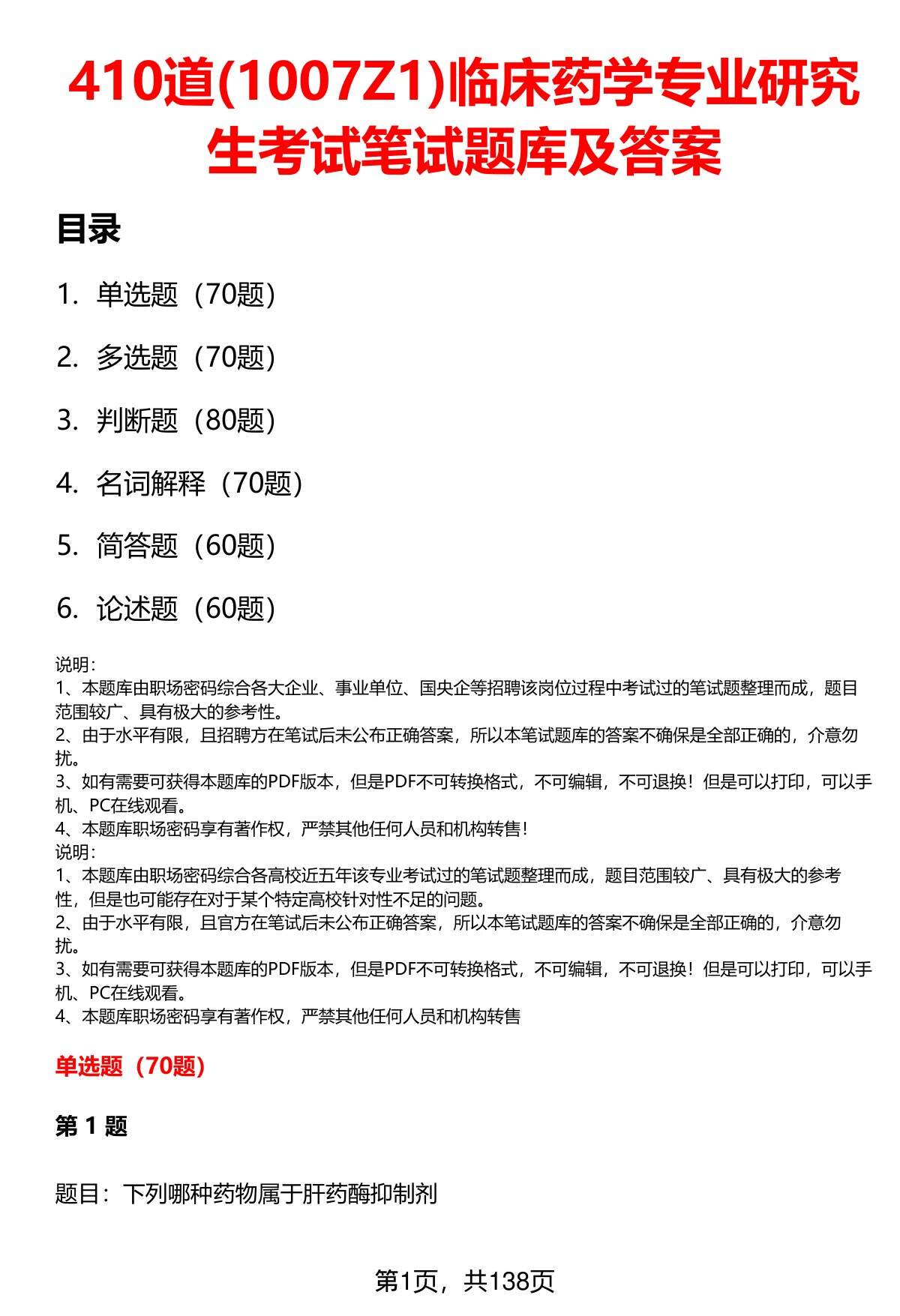 410道(1007Z1)临床药学专业研究生考试笔试题库及答案

目录

1. 单选题（70题）

2. 多选题（70题）

3. 判断题（80题）

4. 名词解释（70题）

5. 简答题（60题）

6. 论述题（60题）

说明：
1、本题库由职场密码综合各大企业、事业单位、国央企等招聘该岗位过程中考试过的笔试题整理而成，题目范围较广、具有极大的参考性。
2、由于水平有限，且招聘方在笔试后未公布正确答案，所以本笔试题库的答案不确保是全部正确的，介意勿扰。
3、如有需要可获得本题库的PDF版本，但是PDF不可转换格式，不可编辑，不可退换！但是可以打印，可以手机、PC在线观看。
4、本题库职场密码享有著作权，严禁其他任何人员和机构转售！
说明：
1、本题库由职场密码综合各高校近五年该专业考试过的笔试题整理而成，题目范围较广、具有极大的参考性，但是也可能存在对于某个特定高校针对性不足的问题。
2、由于水平有限，且官方在笔试后未公布正确答案，所以本笔试题库的答案不确保是全部正确的，介意勿扰。
3、如有需要可获得本题库的PDF版本，但是PDF不可转换格式，不可编辑，不可退换！但是可以打印，可以手机、PC在线观看。
4、本题库职场密码享有著作权，严禁其他任何人员和机构转售

单选题（70题）

第 1 题

题目：下列哪种药物属于肝药酶抑制剂

第1页，共138页